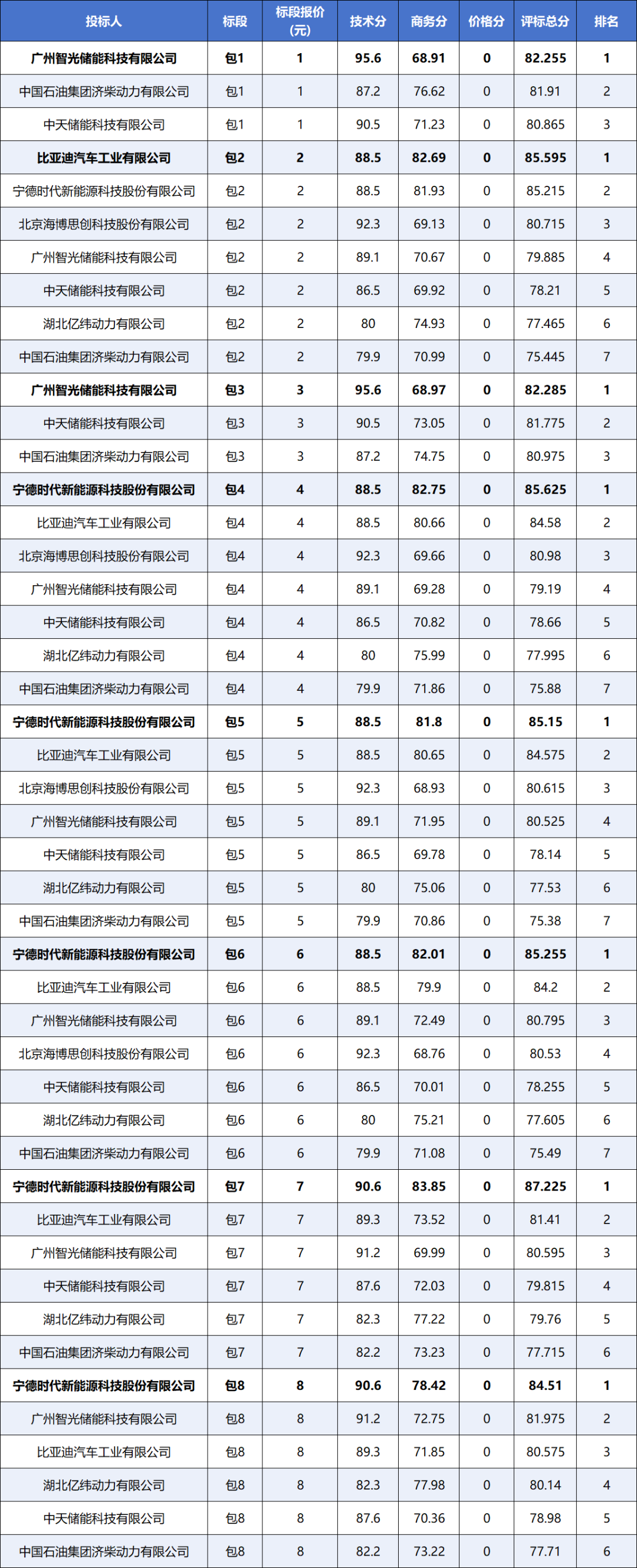 | 投标人 | 标段 | 标段报价(元) | 技术分 | 商务分 | 价格分 | 评标总分 | 排名 |
|---|---|---|---|---|---|---|---|
| 广州智光储能科技有限公司 | 包1 | 1 | 95.6 | 68.91 | 0 | 82.255 | 1 |
| 中国石油集团济柴动力有限公司 | 包1 | 1 | 87.2 | 76.62 | 0 | 81.91 | 2 |
| 中天储能科技有限公司 | 包1 | 1 | 90.5 | 71.23 | 0 | 80.865 | 3 |
| 比亚迪汽车工业有限公司 | 包2 | 2 | 88.5 | 82.69 | 0 | 85.595 | 1 |
| 宁德时代新能源科技股份有限公司 | 包2 | 2 | 88.5 | 81.93 | 0 | 85.215 | 2 |
| 北京海博思创科技股份有限公司 | 包2 | 2 | 92.3 | 69.13 | 0 | 80.715 | 3 |
| 广州智光储能科技有限公司 | 包2 | 2 | 89.1 | 70.67 | 0 | 79.885 | 4 |
| 中天储能科技有限公司 | 包2 | 2 | 86.5 | 69.92 | 0 | 78.21 | 5 |
| 湖北亿纬动力有限公司 | 包2 | 2 | 80 | 74.93 | 0 | 77.465 | 6 |
| 中国石油集团济柴动力有限公司 | 包2 | 2 | 79.9 | 70.99 | 0 | 75.445 | 7 |
| 广州智光储能科技有限公司 | 包3 | 3 | 95.6 | 68.97 | 0 | 82.285 | 1 |
| 中天储能科技有限公司 | 包3 | 3 | 90.5 | 73.05 | 0 | 81.775 | 2 |
| 中国石油集团济柴动力有限公司 | 包3 | 3 | 87.2 | 74.75 | 0 | 80.975 | 3 |
| 宁德时代新能源科技股份有限公司 | 包4 | 4 | 88.5 | 82.75 | 0 | 85.625 | 1 |
| 比亚迪汽车工业有限公司 | 包4 | 4 | 88.5 | 80.66 | 0 | 84.58 | 2 |
| 北京海博思创科技股份有限公司 | 包4 | 4 | 92.3 | 69.66 | 0 | 80.98 | 3 |
| 广州智光储能科技有限公司 | 包4 | 4 | 89.1 | 69.28 | 0 | 79.19 | 4 |
| 中天储能科技有限公司 | 包4 | 4 | 86.5 | 70.82 | 0 | 78.66 | 5 |
| 湖北亿纬动力有限公司 | 包4 | 4 | 80 | 75.99 | 0 | 77.995 | 6 |
| 中国石油集团济柴动力有限公司 | 包4 | 4 | 79.9 | 71.86 | 0 | 75.88 | 7 |
| 宁德时代新能源科技股份有限公司 | 包5 | 5 | 88.5 | 81.8 | 0 | 85.15 | 1 |
| 比亚迪汽车工业有限公司 | 包5 | 5 | 88.5 | 80.65 | 0 | 84.575 | 2 |
| 北京海博思创科技股份有限公司 | 包5 | 5 | 92.3 | 68.93 | 0 | 80.615 | 3 |
| 广州智光储能科技有限公司 | 包5 | 5 | 89.1 | 71.95 | 0 | 80.525 | 4 |
| 中天储能科技有限公司 | 包5 | 5 | 86.5 | 69.78 | 0 | 78.14 | 5 |
| 湖北亿纬动力有限公司 | 包5 | 5 | 80 | 75.06 | 0 | 77.53 | 6 |
| 中国石油集团济柴动力有限公司 | 包5 | 5 | 79.9 | 70.86 | 0 | 75.38 | 7 |
| 宁德时代新能源科技股份有限公司 | 包6 | 6 | 88.5 | 82.01 | 0 | 85.255 | 1 |
| 比亚迪汽车工业有限公司 | 包6 | 6 | 88.5 | 79.9 | 0 | 84.2 | 2 |
| 广州智光储能科技有限公司 | 包6 | 6 | 89.1 | 72.49 | 0 | 80.795 | 3 |
| 北京海博思创科技股份有限公司 | 包6 | 6 | 92.3 | 68.76 | 0 | 80.53 | 4 |
| 中天储能科技有限公司 | 包6 | 6 | 86.5 | 70.01 | 0 | 78.255 | 5 |
| 湖北亿纬动力有限公司 | 包6 | 6 | 80 | 75.21 | 0 | 77.605 | 6 |
| 中国石油集团济柴动力有限公司 | 包6 | 6 | 79.9 | 71.08 | 0 | 75.49 | 7 |
| 宁德时代新能源科技股份有限公司 | 包7 | 7 | 90.6 | 83.85 | 0 | 87.225 | 1 |
| 比亚迪汽车工业有限公司 | 包7 | 7 | 89.3 | 73.52 | 0 | 81.41 | 2 |
| 广州智光储能科技有限公司 | 包7 | 7 | 91.2 | 69.99 | 0 | 80.595 | 3 |
| 中天储能科技有限公司 | 包7 | 7 | 87.6 | 72.03 | 0 | 79.815 | 4 |
| 湖北亿纬动力有限公司 | 包7 | 7 | 82.3 | 77.22 | 0 | 79.76 | 5 |
| 中国石油集团济柴动力有限公司 | 包7 | 7 | 82.2 | 73.23 | 0 | 77.715 | 6 |
| 宁德时代新能源科技股份有限公司 | 包8 | 8 | 90.6 | 78.42 | 0 | 84.51 | 1 |
| 广州智光储能科技有限公司 | 包8 | 8 | 91.2 | 72.75 | 0 | 81.975 | 2 |
| 比亚迪汽车工业有限公司 | 包8 | 8 | 89.3 | 71.85 | 0 | 80.575 | 3 |
| 湖北亿纬动力有限公司 | 包8 | 8 | 82.3 | 77.98 | 0 | 80.14 | 4 |
| 中天储能科技有限公司 | 包8 | 8 | 87.6 | 70.36 | 0 | 78.98 | 5 |
| 中国石油集团济柴动力有限公司 | 包8 | 8 | 82.2 | 73.22 | 0 | 77.71 | 6 |